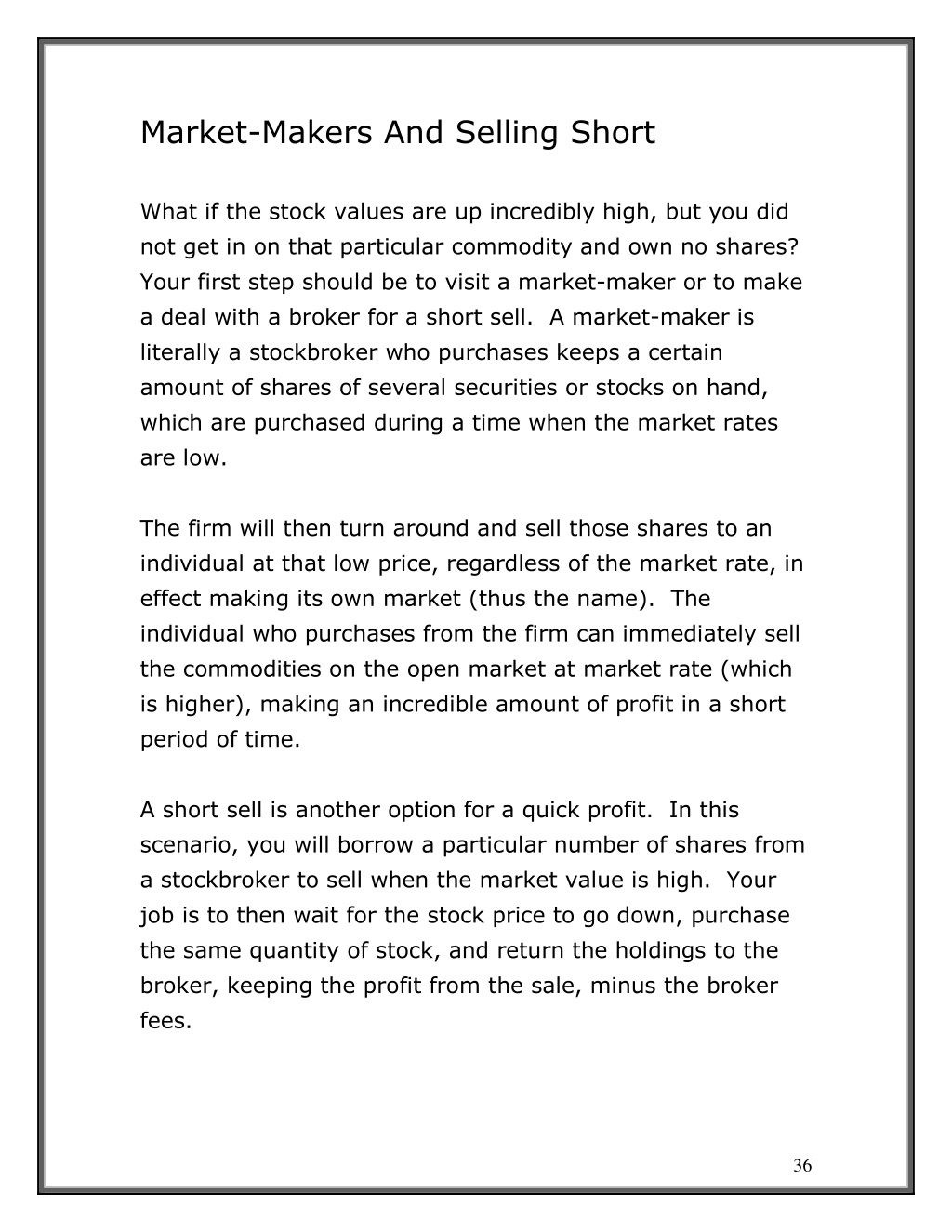 Market-Makers And Selling Short

What if the stock values are up incredibly high, but you did not get in on that particular commodity and own no shares? Your first step should be to visit a market-maker or to make a deal with a broker for a short sell.  A market-maker is literally a stockbroker who purchases keeps a certain amount of shares of several securities or stocks on hand, which are purchased during a time when the market rates are low.

The firm will then turn around and sell those shares to an individual at that low price, regardless of the market rate, in effect making its own market (thus the name).  The individual who purchases from the firm can immediately sell the commodities on the open market at market rate (which is higher), making an incredible amount of profit in a short period of time.

A short sell is another option for a quick profit.  In this scenario, you will borrow a particular number of shares from a stockbroker to sell when the market value is high.  Your job is to then wait for the stock price to go down, purchase the same quantity of stock, and return the holdings to the broker, keeping the profit from the sale, minus the broker fees.

36